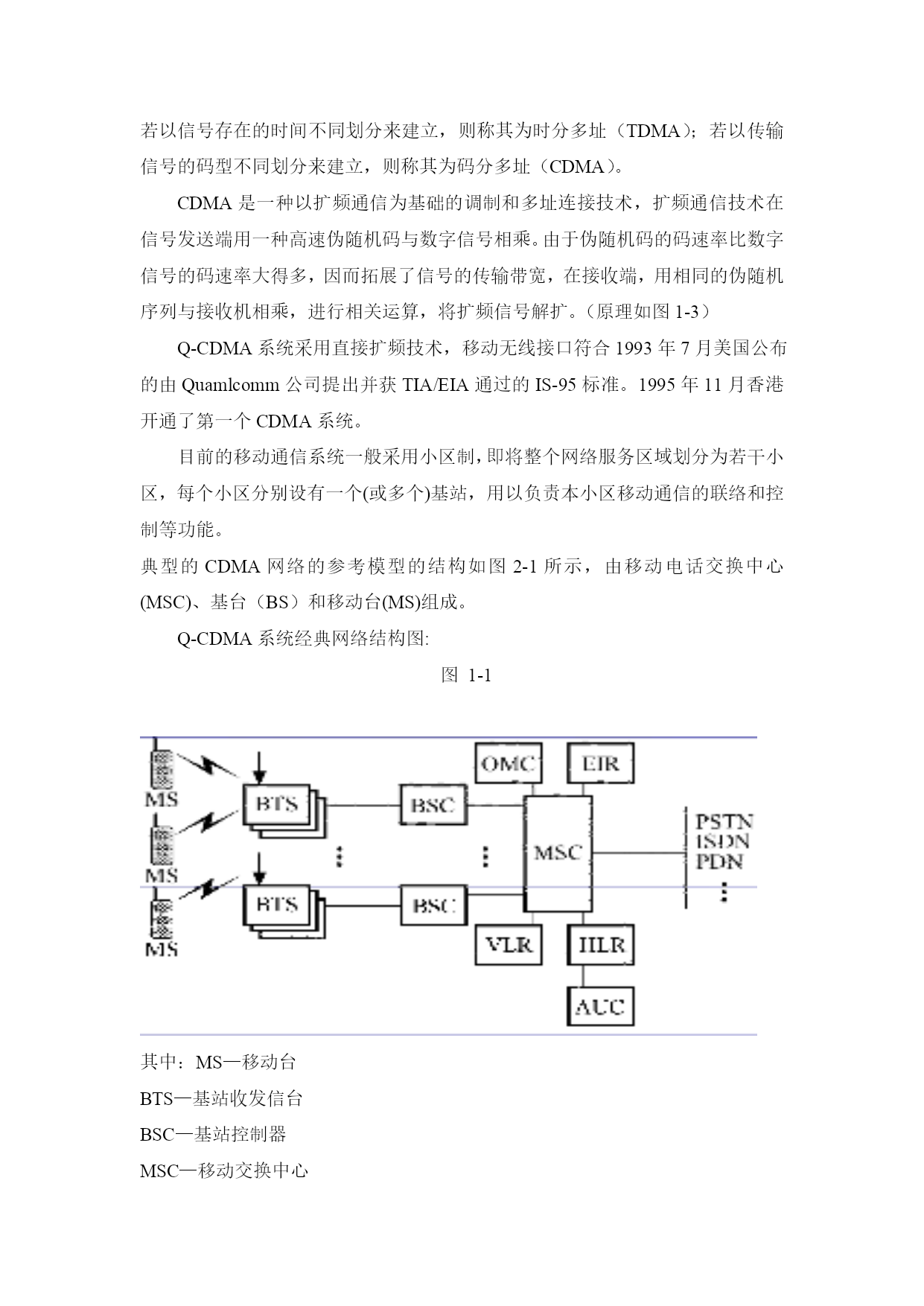 若以信号存在的时间不同划分来建立，则称其为时分多址（TDMA）；若以传输信号的码型不同划分来建立，则称其为码分多址（CDMA）。

CDMA 是一种以扩频通信为基础的调制和多址连接技术，扩频通信技术在信号发送端用一种高速伪随机码与数字信号相乘。由于伪随机码的码速率比数字信号的码速率大得多，因而拓展了信号的传输带宽，在接收端，用相同的伪随机序列与接收机相乘，进行相关运算，将扩频信号解扩。（原理如图 1-3）

Q-CDMA 系统采用直接扩频技术，移动无线接口符合 1993 年 7 月美国公布的由 Quamlcomm 公司提出并获 TIA/EIA 通过的 IS-95 标准。1995 年 11 月香港开通了第一个 CDMA 系统。

目前的移动通信系统一般采用小区制，即将整个网络服务区域划分为若干小区，每个小区分别设有一个(或多个)基站，用以负责本小区移动通信的联络和控制等功能。

典型的 CDMA 网络的参考模型的结构如图 2-1 所示，由移动电话交换中心(MSC)、基台（BS）和移动台(MS)组成。

Q-CDMA 系统经典网络结构图:

图 1-1

MS
MS
MS
BTS
BTS
BSC
BSC
OMC
EIR
MSC
VLR
HLR
AUC
PSTN
ISDN
PDN

其中：MS—移动台

BTS—基站收发信台

BSC—基站控制器

MSC—移动交换中心